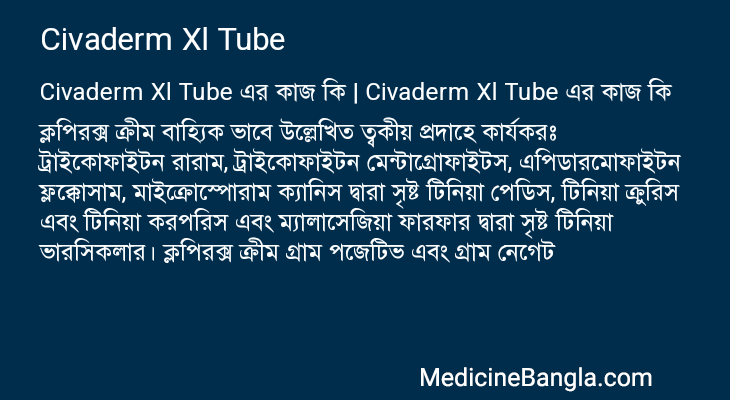 Civaderm Xl Tube

Civaderm Xl Tube এর কাজ কি | Civaderm Xl Tube এর কাজ কি

ক্লপিরক্স ক্রীম বাহ্যিক ভাবে উল্লেখিত ত্বকীয় প্রদাহে কার্যকরঃ ট্রাইকোফাইটন রারাম, ট্রাইকোফাইটন মেন্টাগ্রোফাইটস, এপিডারমোফাইটন ফ্লক্কোসাম, মাইক্রোস্পোরাম ক্যানিস দ্বারা সৃষ্ট টিনিয়া পেডিস, টিনিয়া ক্রুরিস এবং টিনিয়া করপরিস এবং ম্যালাসেজিয়া ফারফার দ্বারা সৃষ্ট টিনিয়া ভারসিকলার। ক্লপিরক্স ক্রীম গ্রাম পজেটিভ এবং গ্রাম নেগেট

MedicineBangla.com